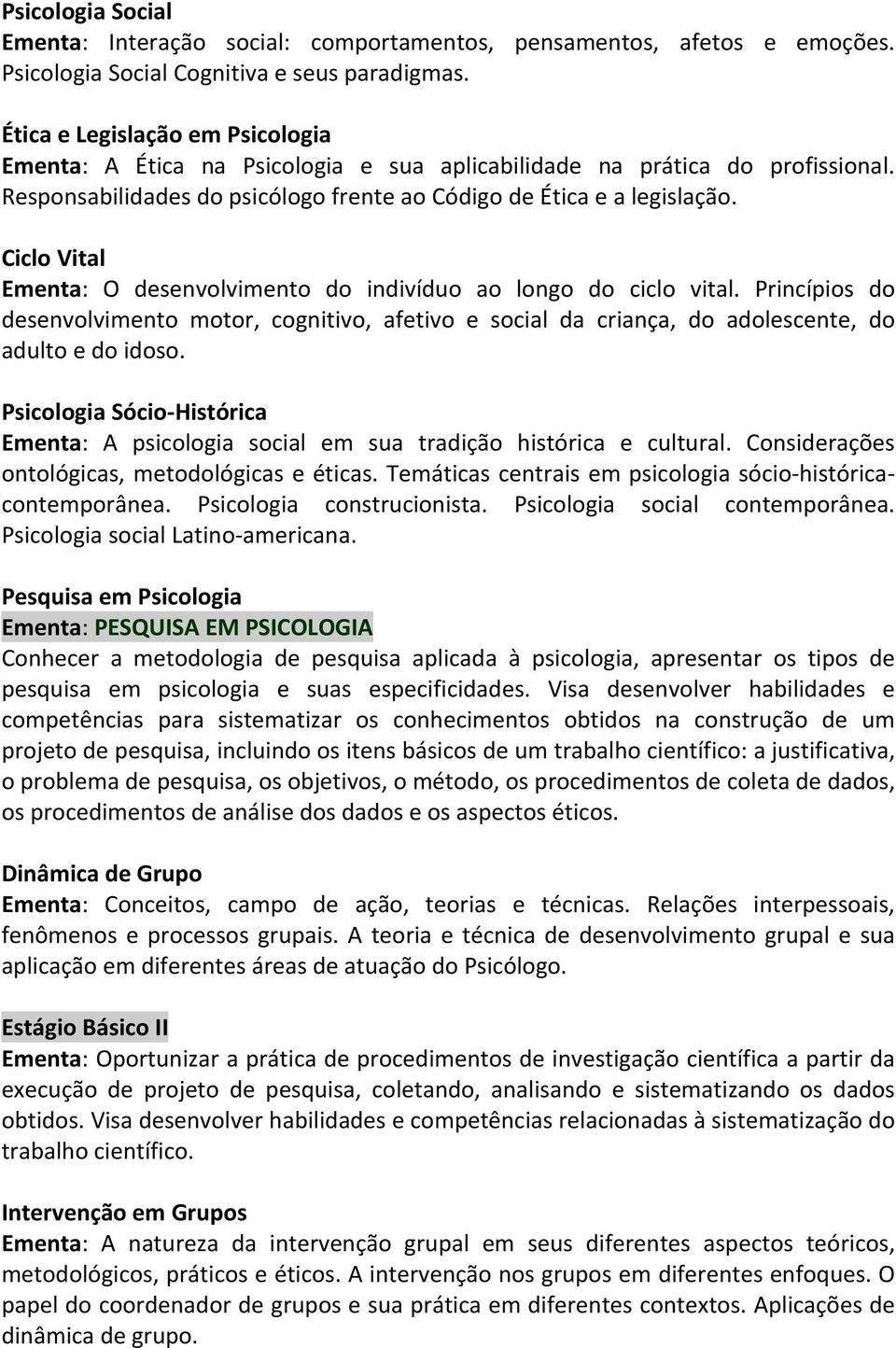 Psicologia Social
Ementa: Interação social: comportamentos, pensamentos, afetos e emoções. Psicologia Social Cognitiva e seus paradigmas.

Ética e Legislação em Psicologia
Ementa: A Ética na Psicologia e sua aplicabilidade na prática do profissional. Responsabilidades do psicólogo frente ao Código de Ética e a legislação.

Ciclo Vital
Ementa: O desenvolvimento do indivíduo ao longo do ciclo vital. Princípios do desenvolvimento motor, cognitivo, afetivo e social da criança, do adolescente, do adulto e do idoso.

Psicologia Sócio-Histórica
Ementa: A psicologia social em sua tradição histórica e cultural. Considerações ontológicas, metodológicas e éticas. Temáticas centrais em psicologia sócio-histórica-contemporânea. Psicologia construcionista. Psicologia social contemporânea. Psicologia social Latino-americana.

Pesquisa em Psicologia
Ementa: PESQUISA EM PSICOLOGIA
Conhecer a metodologia de pesquisa aplicada à psicologia, apresentar os tipos de pesquisa em psicologia e suas especificidades. Visa desenvolver habilidades e competências para sistematizar os conhecimentos obtidos na construção de um projeto de pesquisa, incluindo os itens básicos de um trabalho científico: a justificativa, o problema de pesquisa, os objetivos, o método, os procedimentos de coleta de dados, os procedimentos de análise dos dados e os aspectos éticos.

Dinâmica de Grupo
Ementa: Conceitos, campo de ação, teorias e técnicas. Relações interpessoais, fenômenos e processos grupais. A teoria e técnica de desenvolvimento grupal e sua aplicação em diferentes áreas de atuação do Psicólogo.

Estágio Básico II
Ementa: Oportunizar a prática de procedimentos de investigação científica a partir da execução de projeto de pesquisa, coletando, analisando e sistematizando os dados obtidos. Visa desenvolver habilidades e competências relacionadas à sistematização do trabalho científico.

Intervenção em Grupos
Ementa: A natureza da intervenção grupal em seus diferentes aspectos teóricos, metodológicos, práticos e éticos. A intervenção nos grupos em diferentes enfoques. O papel do coordenador de grupos e sua prática em diferentes contextos. Aplicações de dinâmica de grupo.